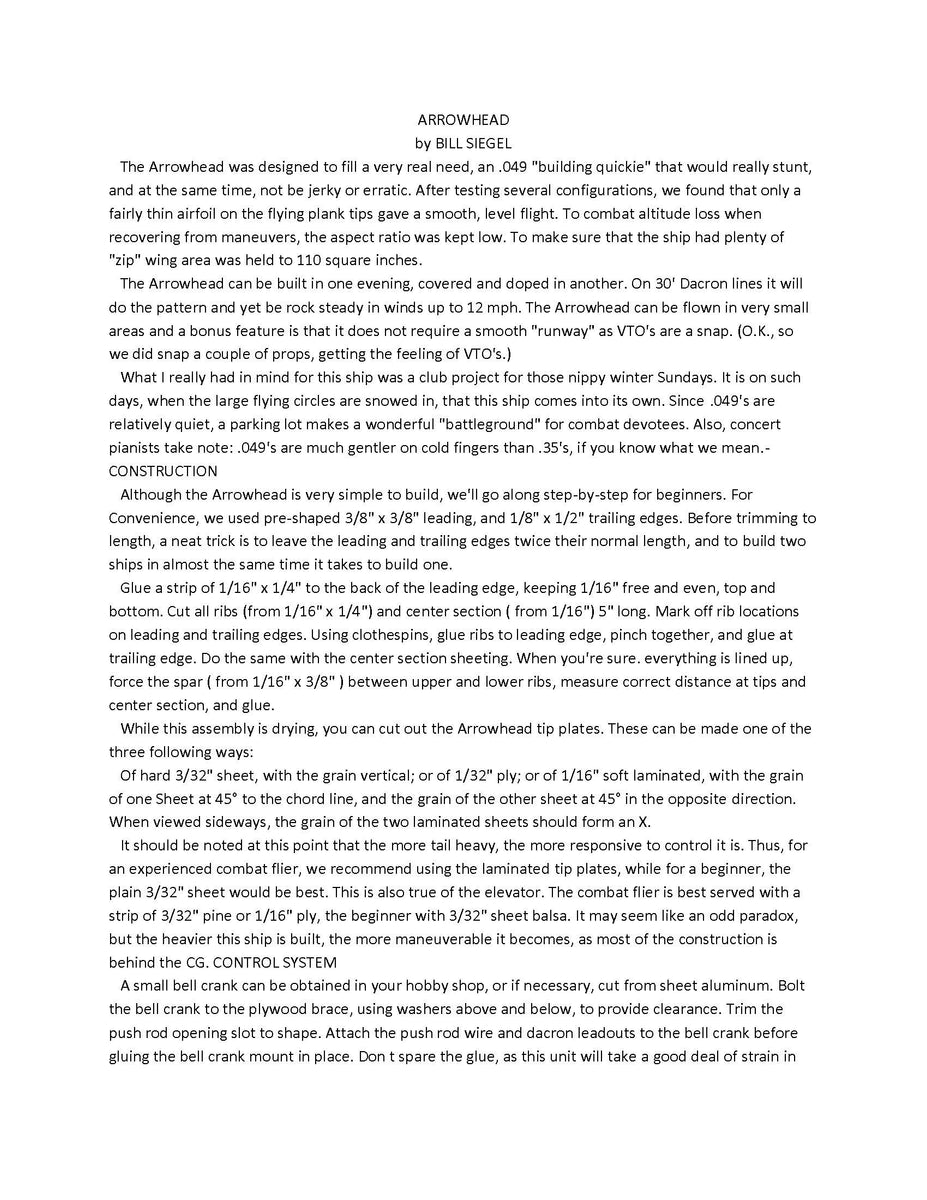 ARROWHEAD
by BILL SIEGEL

The Arrowhead was designed to fill a very real need, an .049 "building quickie" that would really stunt, and at the same time, not be jerky or erratic. After testing several configurations, we found that only a fairly thin airfoil on the flying plank tips gave a smooth, level flight. To combat altitude loss when recovering from maneuvers, the aspect ratio was kept low. To make sure that the ship had plenty of "zip" wing area was held to 110 square inches.

The Arrowhead can be built in one evening, covered and doped in another. On 30' Dacron lines it will do the pattern and yet be rock steady in winds up to 12 mph. The Arrowhead can be flown in very small areas and a bonus feature is that it does not require a smooth "runway" as VTO's are a snap. (O.K., so we did snap a couple of props, getting the feeling of VTO's.)

What I really had in mind for this ship was a club project for those nippy winter Sundays. It is on such days, when the large flying circles are snowed in, that this ship comes into its own. Since .049's are relatively quiet, a parking lot makes a wonderful "battleground" for combat devotees. Also, concert pianists take note: .049's are much gentler on cold fingers than .35's, if you know what we mean.-
CONSTRUCTION

Although the Arrowhead is very simple to build, we'll go along step-by-step for beginners. For Convenience, we used pre-shaped 3/8" x 3/8" leading, and 1/8" x 1/2" trailing edges. Before trimming to length, a neat trick is to leave the leading and trailing edges twice their normal length, and to build two ships in almost the same time it takes to build one.

Glue a strip of 1/16" x 1/4" to the back of the leading edge, keeping 1/16" free and even, top and bottom. Cut all ribs (from 1/16" x 1/4") and center section ( from 1/16") 5" long. Mark off rib locations on leading and trailing edges. Using clothespins, glue ribs to leading edge, pinch together, and glue at trailing edge. Do the same with the center section sheeting. When you're sure. everything is lined up, force the spar ( from 1/16" x 3/8" ) between upper and lower ribs, measure correct distance at tips and center section, and glue.

While this assembly is drying, you can cut out the Arrowhead tip plates. These can be made one of the three following ways:

Of hard 3/32" sheet, with the grain vertical; or of 1/32" ply; or of 1/16" soft laminated, with the grain of one Sheet at 45° to the chord line, and the grain of the other sheet at 45° in the opposite direction. When viewed sideways, the grain of the two laminated sheets should form an X.

It should be noted at this point that the more tail heavy, the more responsive to control it is. Thus, for an experienced combat flier, we recommend using the laminated tip plates, while for a beginner, the plain 3/32" sheet would be best. This is also true of the elevator. The combat flier is best served with a strip of 3/32" pine or 1/16" ply, the beginner with 3/32" sheet balsa. It may seem like an odd paradox, but the heavier this ship is built, the more maneuverable it becomes, as most of the construction is behind the CG. CONTROL SYSTEM

A small bell crank can be obtained in your hobby shop, or if necessary, cut from sheet aluminum. Bolt the bell crank to the plywood brace, using washers above and below, to provide clearance. Trim the push rod opening slot to shape. Attach the push rod wire and dacron leadouts to the bell crank before gluing the bell crank mount in place. Don t spare the glue, as this unit will take a good deal of strain in